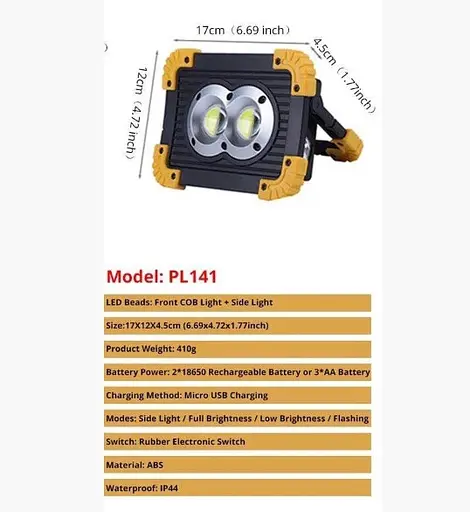 17cm（6.69 inch）

4.5cm（1.77inch）

12cm（4.72 inch）

Model: PL141

LED Beads: Front COB Light + Side Light

Size:17X12X4.5cm (6.69x4.72x1.77inch)

Product Weight: 410g

Battery Power: 2*18650 Rechargeable Battery or 3*AA Battery

Charging Method: Micro USB Charging

Modes: Side Light / Full Brightness / Low Brightness / Flashing

Switch: Rubber Electronic Switch

Material: ABS

Waterproof: IP44